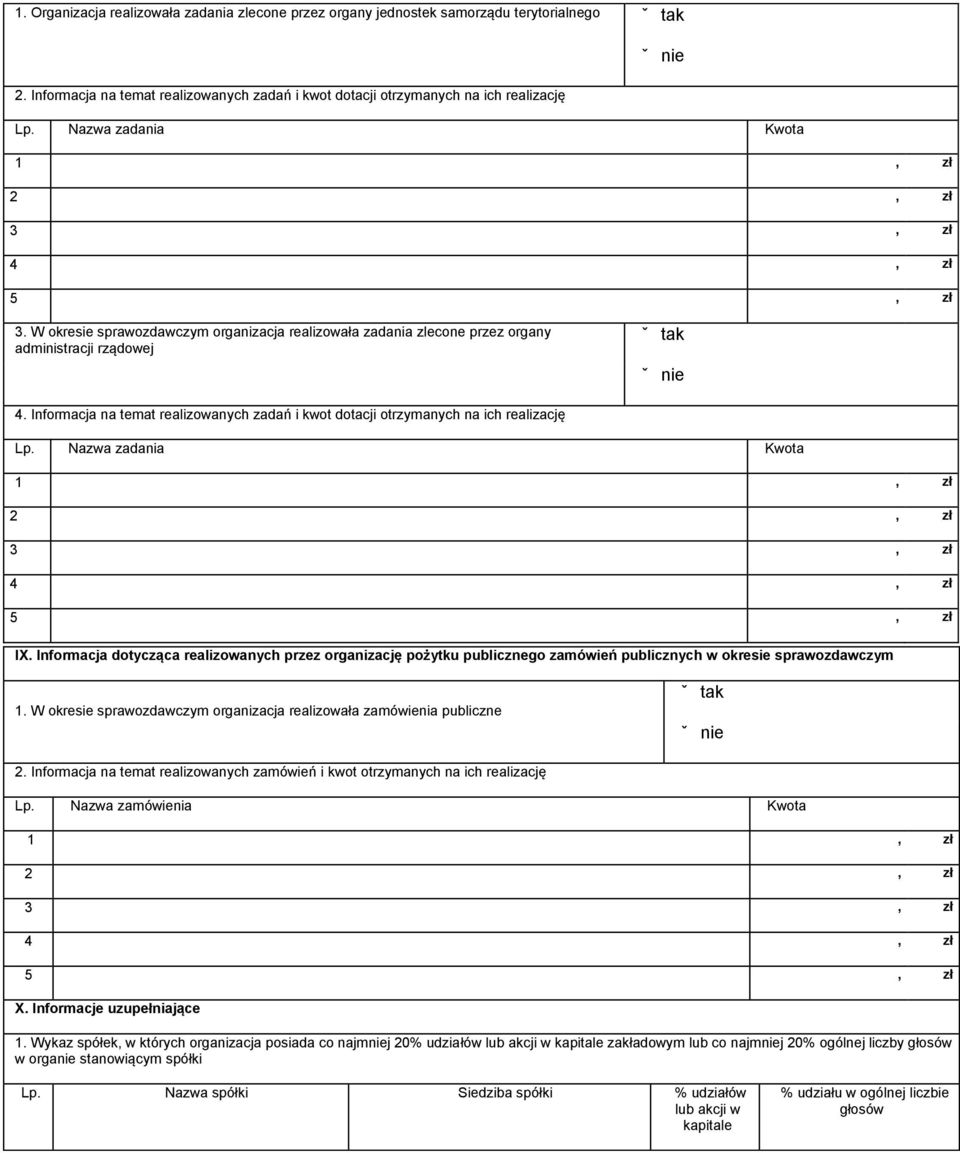 1. Organizacja realizowała zadania zlecone przez organy jednostek samorządu terytorialnego

ˇ tak

ˇ nie

2. Informacja na temat realizowanych zadań i kwot dotacji otrzymanych na ich realizację

| Lp. | Nazwa zadania | Kwota |
|---|---|---|
| 1 | | , zł |
| 2 | | , zł |
| 3 | | , zł |
| 4 | | , zł |
| 5 | | , zł |

3. W okresie sprawozdawczym organizacja realizowała zadania zlecone przez organy administracji rządowej

ˇ tak

ˇ nie

4. Informacja na temat realizowanych zadań i kwot dotacji otrzymanych na ich realizację

| Lp. | Nazwa zadania | Kwota |
|---|---|---|
| 1 | | , zł |
| 2 | | , zł |
| 3 | | , zł |
| 4 | | , zł |
| 5 | | , zł |

IX. Informacja dotycząca realizowanych przez organizację pożytku publicznego zamówień publicznych w okresie sprawozdawczym

1. W okresie sprawozdawczym organizacja realizowała zamówienia publiczne

ˇ tak

ˇ nie

2. Informacja na temat realizowanych zamówień i kwot otrzymanych na ich realizację

| Lp. | Nazwa zamówienia | Kwota |
|---|---|---|
| 1 | | , zł |
| 2 | | , zł |
| 3 | | , zł |
| 4 | | , zł |
| 5 | | , zł |

X. Informacje uzupełniające

1. Wykaz spółek, w których organizacja posiada co najmniej 20% udziałów lub akcji w kapitale zakładowym lub co najmniej 20% ogólnej liczby głosów w organie stanowiącym spółki

| Lp. | Nazwa spółki | Siedziba spółki | % udziałów lub akcji w kapitale | % udziału w ogólnej liczbie głosów |
|---|---|---|---|---|